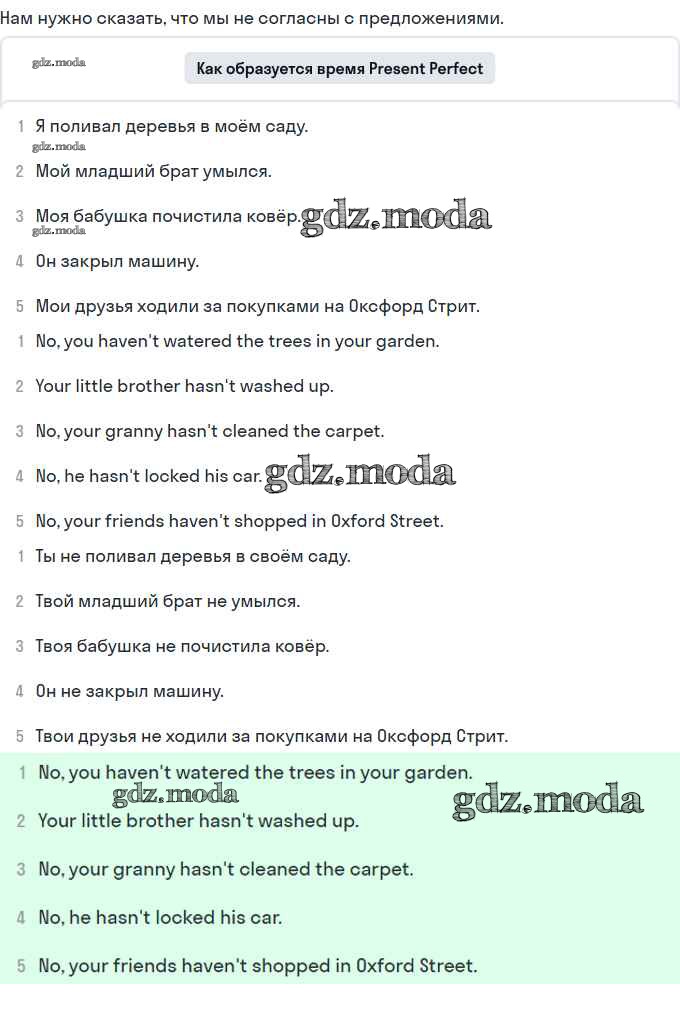 Нам нужно сказать, что мы не согласны с предложениями.

gdz.moda

Как образуется время Present Perfect

1 Я поливал деревья в моём саду.
gdz.moda
2 Мой младший брат умылся.
3 Моя бабушка почистила ковёр. gdz.moda
gdz.moda
4 Он закрыл машину.
5 Мои друзья ходили за покупками на Оксфорд Стрит.

1 No, you haven't watered the trees in your garden.
2 Your little brother hasn't washed up.
3 No, your granny hasn't cleaned the carpet.
4 No, he hasn't locked his car. gdz.moda
5 No, your friends haven't shopped in Oxford Street.

1 Ты не поливал деревья в своём саду.
2 Твой младший брат не умылся.
3 Твоя бабушка не почистила ковёр.
4 Он не закрыл машину.
5 Твои друзья не ходили за покупками на Оксфорд Стрит.

1 No, you haven't watered the trees in your garden.
gdz.moda gdz.moda
2 Your little brother hasn't washed up.
3 No, your granny hasn't cleaned the carpet.
4 No, he hasn't locked his car.
5 No, your friends haven't shopped in Oxford Street.